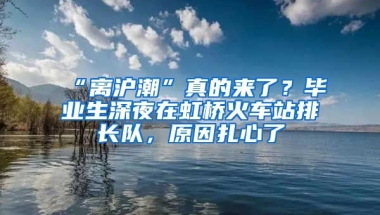 “离沪潮”真的来了？毕业生深夜在虹桥火车站排长队，原因扎心了